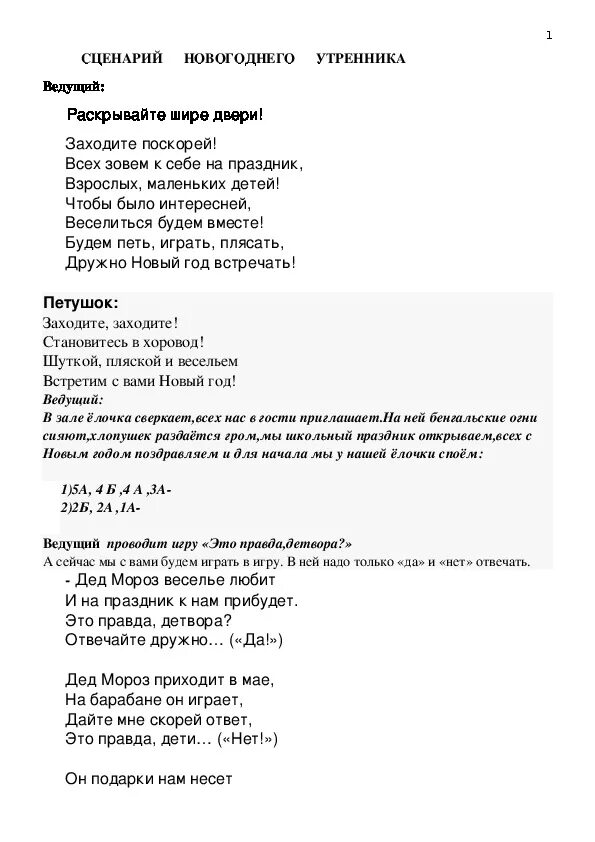 1

СЦЕНАРИЙ НОВОГОДНЕГО УТРЕННИКА

Ведущий:

Раскрывайте шире двери!

Заходите поскорей!
Всех зовем к себе на праздник,
Взрослых, маленьких детей!
Чтобы было интересней,
Веселиться будем вместе!
Будем петь, играть, плясать,
Дружно Новый год встречать!

Петушок:
Заходите, заходите!
Становитесь в хоровод!
Шуткой, пляской и весельем
Встретим с вами Новый год!

Ведущий:
В зале ёлочка сверкает,всех нас в гости приглашает.На ней бенгальские огни сияют,хлопушек раздаётся гром,мы школьный праздник открываем,всех с Новым годом поздравляем и для начала мы у нашей ёлочки споём:

1)5А, 4 Б ,4 А ,3А-
2)2Б, 2А ,1А-

Ведущий проводит игру «Это правда,детвора?»
А сейчас мы с вами будем играть в игру. В ней надо только «да» и «нет» отвечать.

- Дед Мороз веселье любит
И на праздник к нам прибудет.
Это правда, детвора?
Отвечайте дружно… («Да!»)

Дед Мороз приходит в мае,
На барабане он играет,
Дайте мне скорей ответ,
Это правда, дети… («Нет!»)

Он подарки нам несет